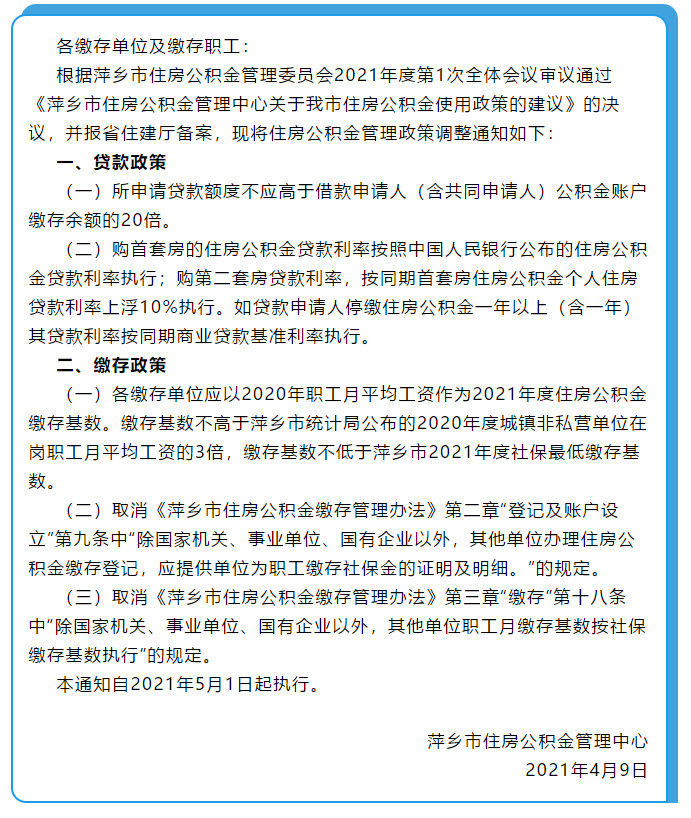 各缴存单位及缴存职工：

根据萍乡市住房公积金管理委员会2021年度第1次全体会议审议通过《萍乡市住房公积金管理中心关于我市住房公积金使用政策的建议》的决议，并报省住建厅备案，现将住房公积金管理政策调整通知如下：

一、贷款政策

（一）所申请贷款额度不应高于借款申请人（含共同申请人）公积金账户缴存余额的20倍。

（二）购首套房的住房公积金贷款利率按照中国人民银行公布的住房公积金贷款利率执行；购第二套房贷款利率，按同期首套房住房公积金个人住房贷款利率上浮10%执行。如贷款申请人停缴住房公积金一年以上（含一年）其贷款利率按同期商业贷款基准利率执行。

二、缴存政策

（一）各缴存单位应以2020年职工月平均工资作为2021年度住房公积金缴存基数。缴存基数不高于萍乡市统计局公布的2020年度城镇非私营单位在岗职工月平均工资的3倍，缴存基数不低于萍乡市2021年度社保最低缴存基数。

（二）取消《萍乡市住房公积金缴存管理办法》第二章“登记及账户设立”第九条中“除国家机关、事业单位、国有企业以外，其他单位办理住房公积金缴存登记，应提供单位为职工缴存社保金的证明及明细。”的规定。

（三）取消《萍乡市住房公积金缴存管理办法》第三章“缴存”第十八条中“除国家机关、事业单位、国有企业以外，其他单位职工月缴存基数按社保缴存基数执行”的规定。

本通知自2021年5月1日起执行。

萍乡市住房公积金管理中心
2021年4月9日